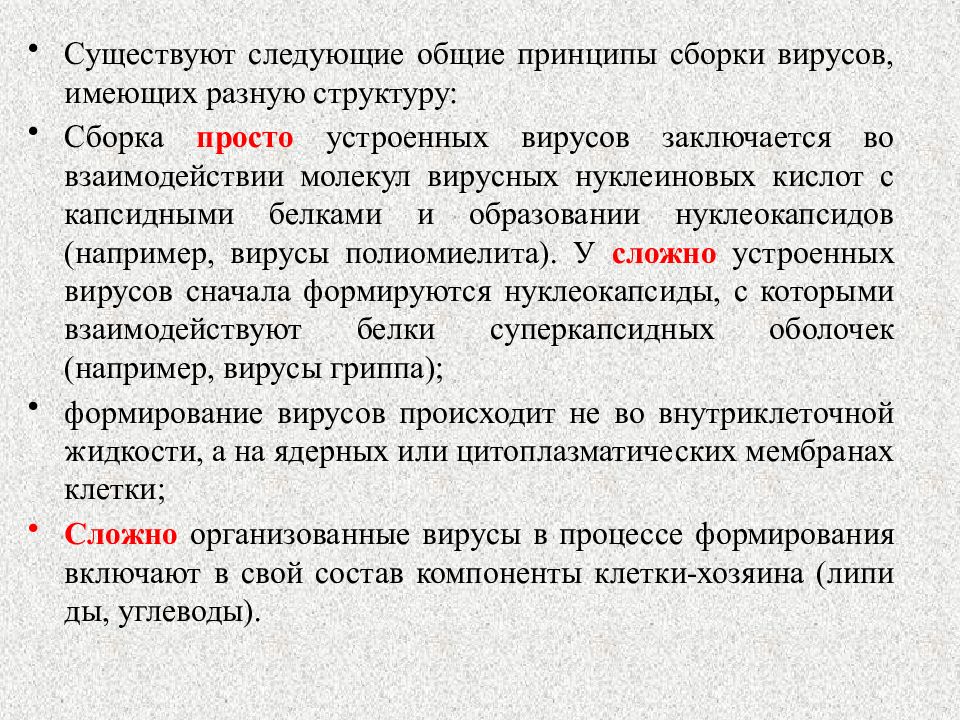 • Существуют следующие общие принципы сборки вирусов, имеющих разную структуру:

• Сборка просто устроенных вирусов заключается во взаимодействии молекул вирусных нуклеиновых кислот с капсидными белками и образовании нуклеокапсидов (например, вирусы полиомиелита). У сложно устроенных вирусов сначала формируются нуклеокапсиды, с которыми взаимодействуют белки суперкапсидных оболочек (например, вирусы гриппа);

• формирование вирусов происходит не во внутриклеточной жидкости, а на ядерных или цитоплазматических мембранах клетки;

• Сложно организованные вирусы в процессе формирования включают в свой состав компоненты клетки-хозяина (липи ды, углеводы).